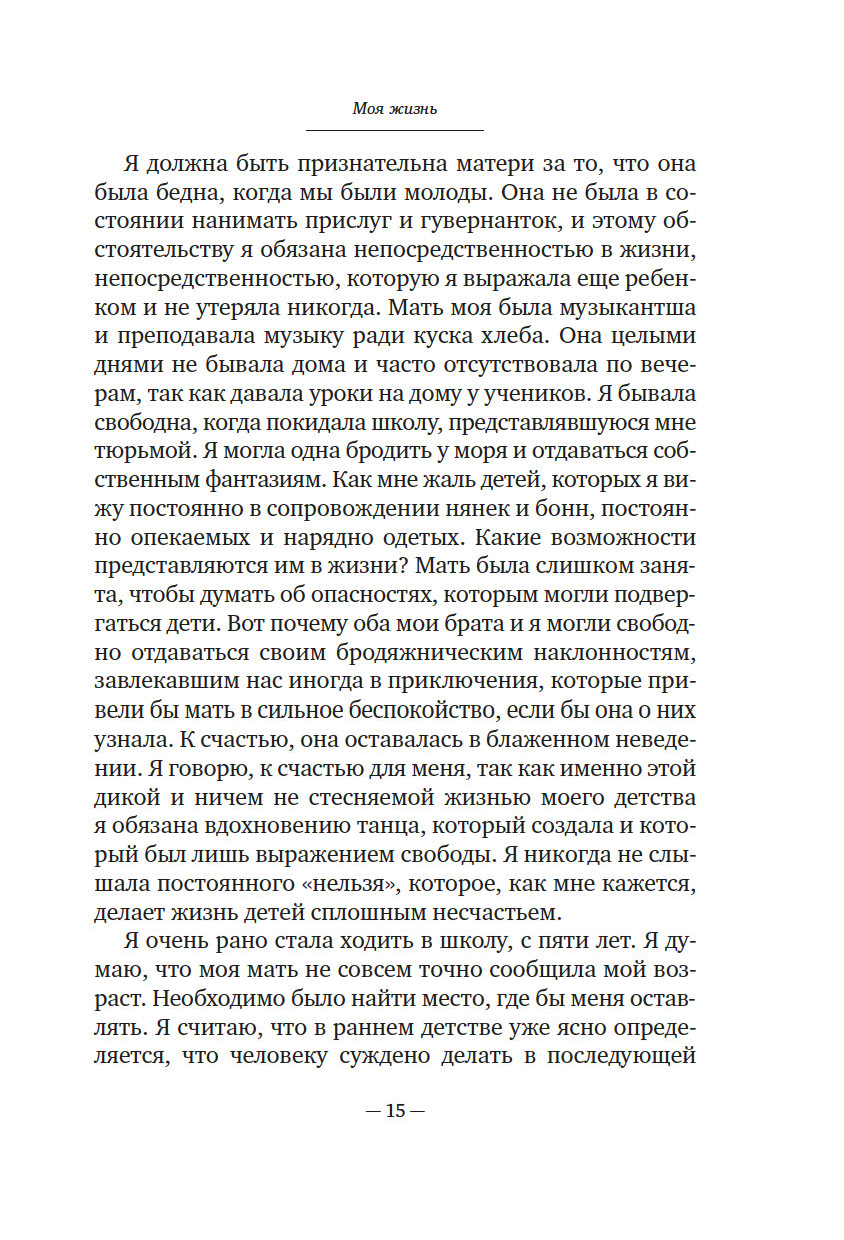 Моя жизнь

Я должна быть признательна матери за то, что она была бедна, когда мы были молоды. Она не была в состоянии нанимать прислуг и гувернанток, и этому обстоятельству я обязана непосредственностью в жизни, непосредственностью, которую я выражала еще ребенком и не утеряла никогда. Мать моя была музыкантша и преподавала музыку ради куска хлеба. Она целыми днями не бывала дома и часто отсутствовала по вечерам, так как давала уроки на дому у учеников. Я бывала свободна, когда покидала школу, представлявшуюся мне тюрьмой. Я могла одна бродить у моря и отдаваться собственным фантазиям. Как мне жаль детей, которых я вижу постоянно в сопровождении нянек и бонн, постоянно опекаемых и нарядно одетых. Какие возможности представляются им в жизни? Мать была слишком занята, чтобы думать об опасностях, которым могли подвергаться дети. Вот почему оба мои брата и я могли свободно отдаваться своим бродяжническим наклонностям, завлекавшим нас иногда в приключения, которые привели бы мать в сильное беспокойство, если бы она о них узнала. К счастью, она оставалась в блаженном неведении. Я говорю, к счастью для меня, так как именно этой дикой и ничем не стесняемой жизнью моего детства я обязана вдохновению танца, который создала и который был лишь выражением свободы. Я никогда не слышала постоянного «нельзя», которое, как мне кажется, делает жизнь детей сплошным несчастьем.

Я очень рано стала ходить в школу, с пяти лет. Я думаю, что моя мать не совсем точно сообщила мой возраст. Необходимо было найти место, где бы меня оставлять. Я считаю, что в раннем детстве уже ясно определяется, что человеку суждено делать в последующей

— 15 —